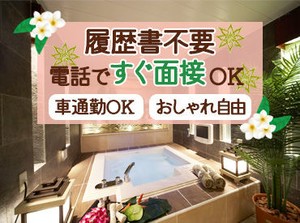 履歴書不要
電話ですぐ面接OK

車通勤OK

おしゃれ自由